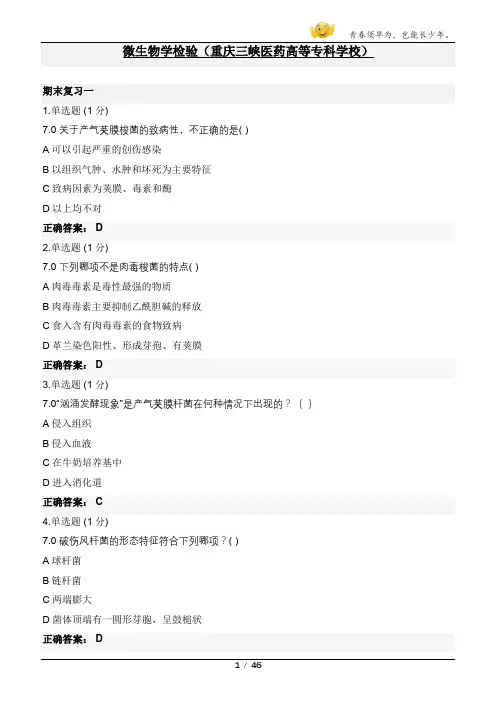 青春须早为，岂能长少年。

微生物学检验（重庆三峡医药高等专科学校）

期末复习一

1.单选题(1分)

7.0关于产气荚膜梭菌的致病性，不正确的是( )

A可以引起严重的创伤感染

B以组织气肿、水肿和坏死为主要特征

C致病因素为荚膜、毒素和酶

D以上均不对

正确答案：D

2.单选题(1分)

7.0下列哪项不是肉毒梭菌的特点( )

A肉毒毒素是毒性最强的物质

B肉毒毒素主要抑制乙酰胆碱的释放

C食入含有肉毒毒素的食物致病

D革兰染色阳性、形成芽孢、有荚膜

正确答案：D

3.单选题(1分)

7.0“汹涌发酵现象”是产气荚膜杆菌在何种情况下出现的？（ ）

A侵入组织

B侵入血液

C在牛奶培养基中

D进入消化道

正确答案：C

4.单选题(1分)

7.0破伤风杆菌的形态特征符合下列哪项？( )

A球杆菌

B链杆菌

C两端膨大

D菌体顶端有一圆形芽胞，呈鼓槌状

正确答案：D

1 / 46